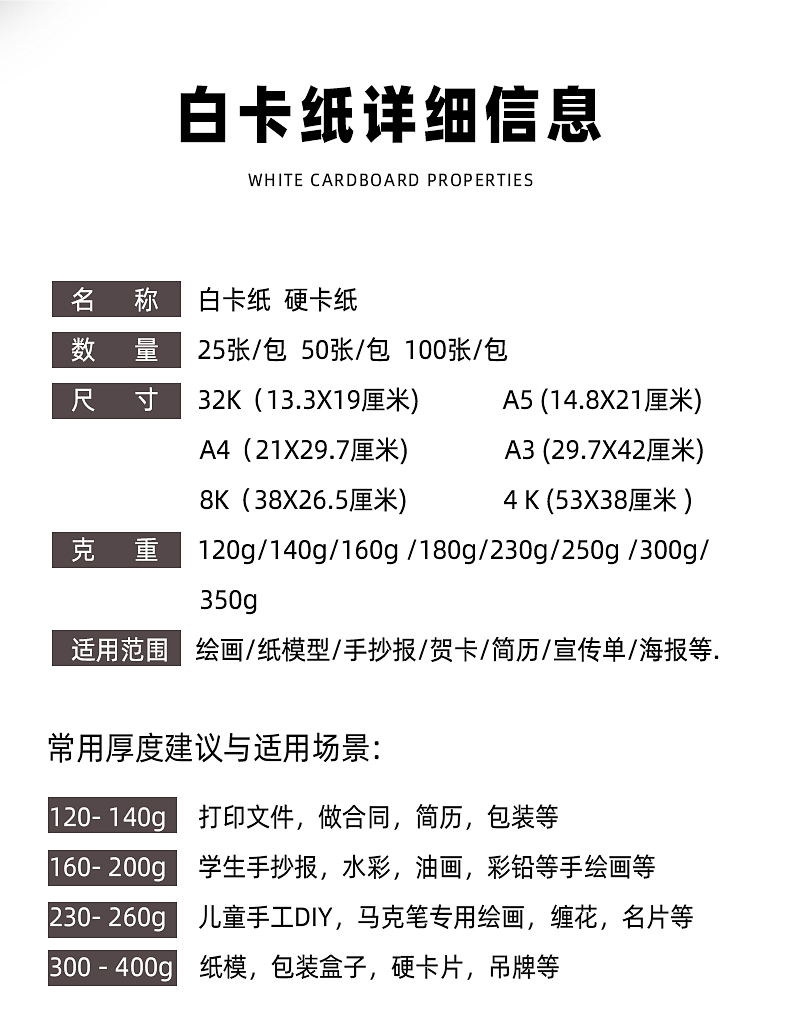 白卡纸详细信息

WHITE CARDBOARD PROPERTIES

| 名　称 | 白卡纸 硬卡纸 |
|---|---|
| 数　量 | 25张/包 50张/包 100张/包 |
| 尺　寸 | 32K（13.3X19厘米） A5 (14.8X21厘米) A4（21X29.7厘米） A3 (29.7X42厘米) 8K（38X26.5厘米） 4 K (53X38厘米 ) |
| 克　重 | 120g/140g/160g /180g/230g/250g /300g/ 350g |
| 适用范围 | 绘画/纸模型/手抄报/贺卡/简历/宣传单/海报等. |

常用厚度建议与适用场景：

| 120- 140g | 打印文件，做合同，简历，包装等 |
|---|---|
| 160- 200g | 学生手抄报，水彩，油画，彩铅等手绘画等 |
| 230- 260g | 儿童手工DIY，马克笔专用绘画，缠花，名片等 |
| 300 - 400g | 纸模，包装盒子，硬卡片，吊牌等 |